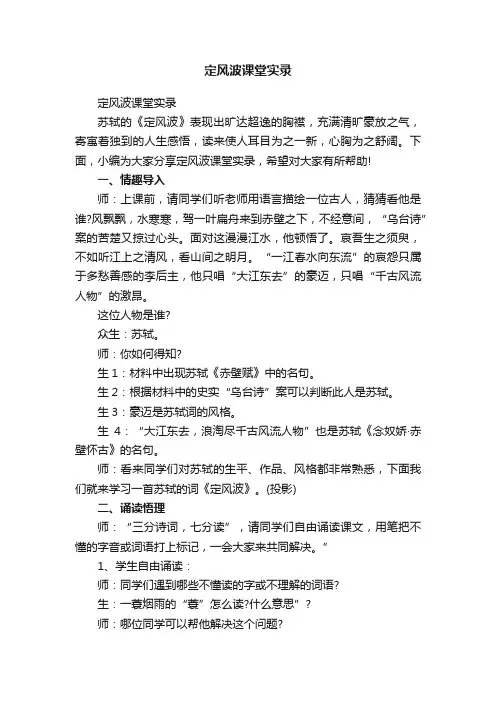 定风波课堂实录

定风波课堂实录

苏轼的《定风波》表现出旷达超逸的胸襟，充满清旷豪放之气，寄寓着独到的人生感悟，读来使人耳目为之一新，心胸为之舒阔。下面，小编为大家分享定风波课堂实录，希望对大家有所帮助!

一、情趣导入

师：上课前，请同学们听老师用语言描绘一位古人，猜猜看他是谁?风飘飘，水寒寒，驾一叶扁舟来到赤壁之下，不经意间，“乌台诗”案的苦楚又掠过心头。面对这漫漫江水，他顿悟了。哀吾生之须臾，不如听江上之清风，看山间之明月。“一江春水向东流”的哀怨只属于多愁善感的李后主，他只唱“大江东去”的豪迈，只唱“千古风流人物”的激昂。

这位人物是谁?

众生：苏轼。

师：你如何得知?

生 1：材料中出现苏轼《赤壁赋》中的名句。

生 2：根据材料中的史实“乌台诗”案可以判断此人是苏轼。

生 3：豪迈是苏轼词的风格。

生 4：“大江东去，浪淘尽千古风流人物”也是苏轼《念奴娇·赤壁怀古》的名句。

师：看来同学们对苏轼的生平、作品、风格都非常熟悉，下面我们就来学习一首苏轼的词《定风波》。(投影)

二、诵读悟理

师：“三分诗词，七分读”，请同学们自由诵读课文，用笔把不懂的字音或词语打上标记，一会大家来共同解决。”

1、学生自由诵读：

师：同学们遇到哪些不懂读的字或不理解的词语?

生：一蓑烟雨的“蓑”怎么读?什么意思”?

师：哪位同学可以帮他解决这个问题?